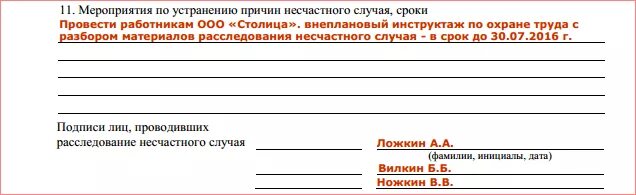 11. Мероприятия по устранению причин несчастного случая, сроки
Провести работникам ООО «Столица». внеплановый инструктаж по охране труда с разбором материалов расследования несчастного случая - в срок до 30.07.2016 г.

Подписи лиц, проводивших расследование несчастного случая

Ложкин А.А.
(фамилии, инициалы, дата)
Вилкин Б.Б.
Ножкин В.В.